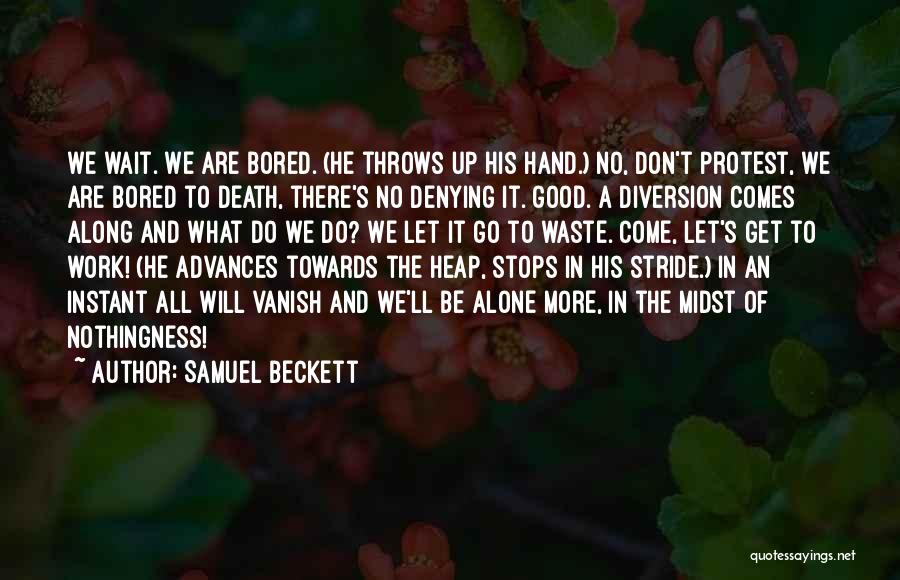 WE WAIT. WE ARE BORED. (HE THROWS UP HIS HAND.) NO, DON'T PROTEST, WE ARE BORED TO DEATH, THERE'S NO DENYING IT. GOOD. A DIVERSION COMES ALONG AND WHAT DO WE DO? WE LET IT GO TO WASTE. COME, LET'S GET TO WORK! (HE ADVANCES TOWARDS THE HEAP, STOPS IN HIS STRIDE.) IN AN INSTANT ALL WILL VANISH AND WE'LL BE ALONE MORE, IN THE MIDST OF NOTHINGNESS!

~ AUTHOR: SAMUEL BECKETT

quotessayings.net